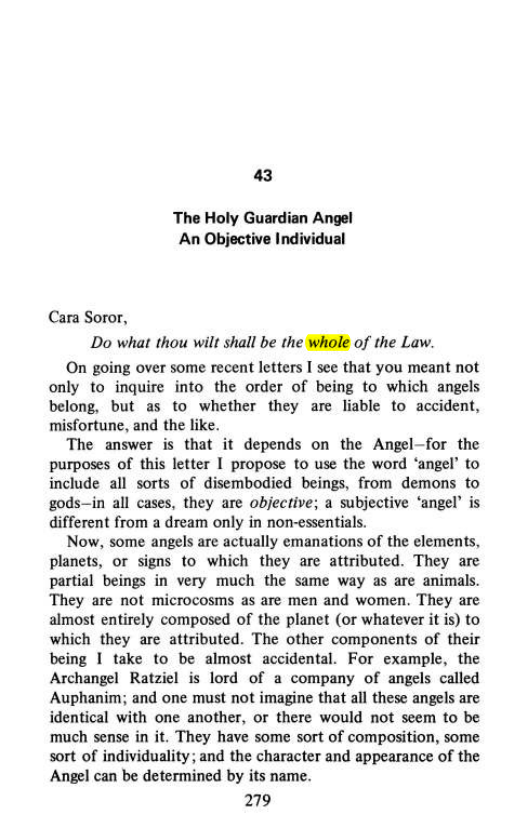 43

The Holy Guardian Angel
An Objective Individual

Cara Soror,

Do what thou wilt shall be the whole of the Law.

On going over some recent letters I see that you meant not only to inquire into the order of being to which angels belong, but as to whether they are liable to accident, misfortune, and the like.

The answer is that it depends on the Angel–for the purposes of this letter I propose to use the word 'angel' to include all sorts of disembodied beings, from demons to gods–in all cases, they are objective; a subjective 'angel' is different from a dream only in non-essentials.

Now, some angels are actually emanations of the elements, planets, or signs to which they are attributed. They are partial beings in very much the same way as are animals. They are not microcosms as are men and women. They are almost entirely composed of the planet (or whatever it is) to which they are attributed. The other components of their being I take to be almost accidental. For example, the Archangel Ratziel is lord of a company of angels called Auphanim; and one must not imagine that all these angels are identical with one another, or there would not seem to be much sense in it. They have some sort of composition, some sort of individuality; and the character and appearance of the Angel can be determined by its name.

279